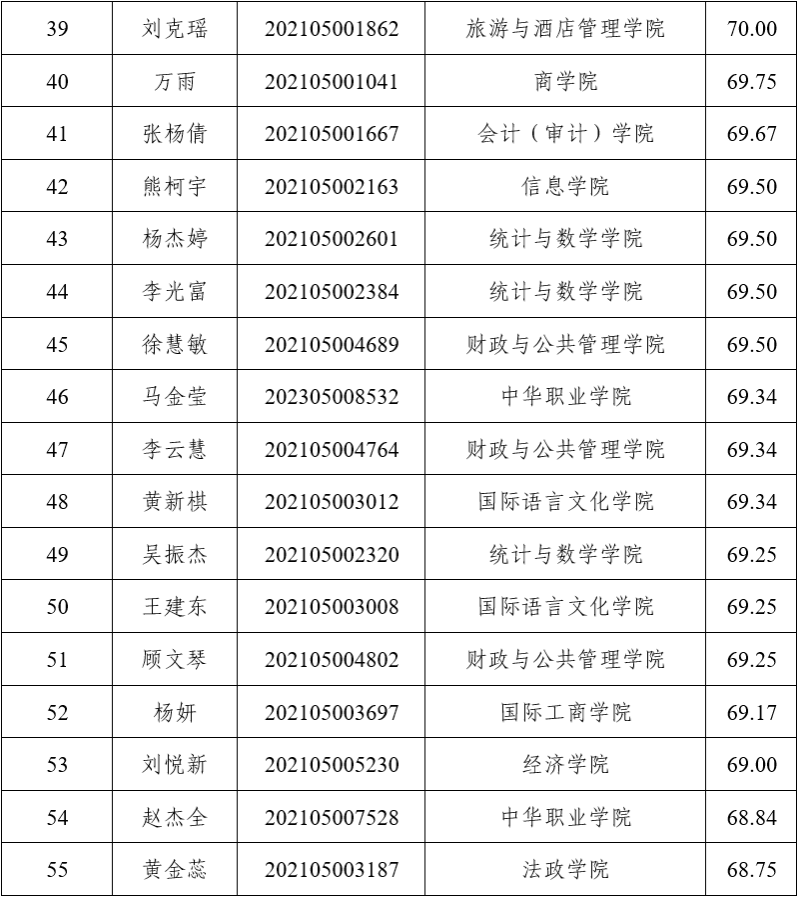 | 39 | 刘克瑶 | 202105001862 | 旅游与酒店管理学院 | 70.00 |
|---|---|---|---|---|
| 40 | 万雨 | 202105001041 | 商学院 | 69.75 |
| 41 | 张杨倩 | 202105001667 | 会计（审计）学院 | 69.67 |
| 42 | 熊柯宇 | 202105002163 | 信息学院 | 69.50 |
| 43 | 杨杰婷 | 202105002601 | 统计与数学学院 | 69.50 |
| 44 | 李光富 | 202105002384 | 统计与数学学院 | 69.50 |
| 45 | 徐慧敏 | 202105004689 | 财政与公共管理学院 | 69.50 |
| 46 | 马金莹 | 202305008532 | 中华职业学院 | 69.34 |
| 47 | 李云慧 | 202105004764 | 财政与公共管理学院 | 69.34 |
| 48 | 黄新棋 | 202105003012 | 国际语言文化学院 | 69.34 |
| 49 | 吴振杰 | 202105002320 | 统计与数学学院 | 69.25 |
| 50 | 王建东 | 202105003008 | 国际语言文化学院 | 69.25 |
| 51 | 顾文琴 | 202105004802 | 财政与公共管理学院 | 69.25 |
| 52 | 杨妍 | 202105003697 | 国际工商学院 | 69.17 |
| 53 | 刘悦新 | 202105005230 | 经济学院 | 69.00 |
| 54 | 赵杰全 | 202105007528 | 中华职业学院 | 68.84 |
| 55 | 黄金蕊 | 202105003187 | 法政学院 | 68.75 |